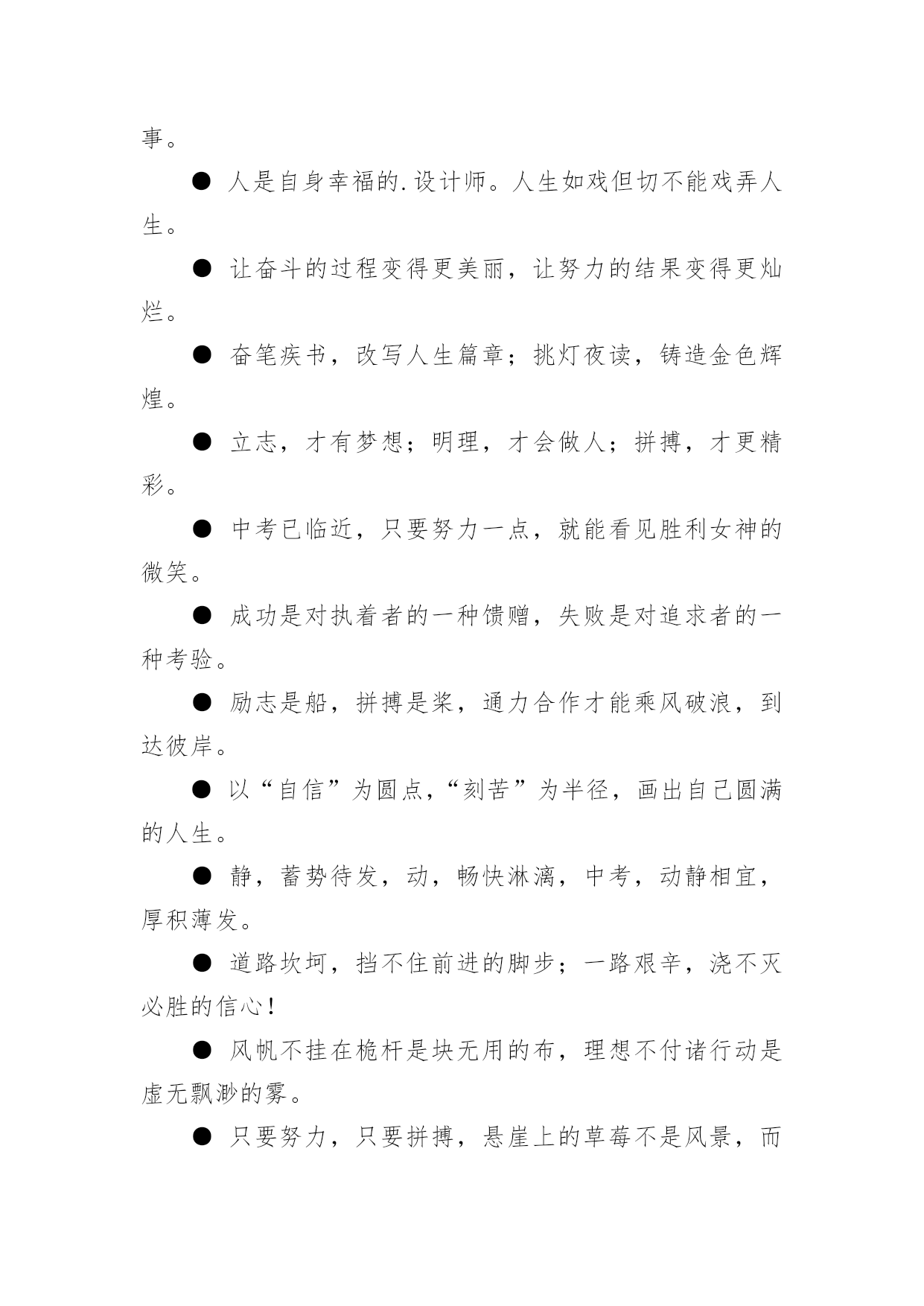 事。

● 人是自身幸福的.设计师。人生如戏但切不能戏弄人生。

● 让奋斗的过程变得更美丽，让努力的结果变得更灿烂。

● 奋笔疾书，改写人生篇章；挑灯夜读，铸造金色辉煌。

● 立志，才有梦想；明理，才会做人；拼搏，才更精彩。

● 中考已临近，只要努力一点，就能看见胜利女神的微笑。

● 成功是对执着者的一种馈赠，失败是对追求者的一种考验。

● 励志是船，拼搏是桨，通力合作才能乘风破浪，到达彼岸。

● 以“自信”为圆点，“刻苦”为半径，画出自己圆满的人生。

● 静，蓄势待发，动，畅快淋漓，中考，动静相宜，厚积薄发。

● 道路坎坷，挡不住前进的脚步；一路艰辛，浇不灭必胜的信心！

● 风帆不挂在桅杆是块无用的布，理想不付诸行动是虚无飘渺的雾。

● 只要努力，只要拼搏，悬崖上的草莓不是风景，而